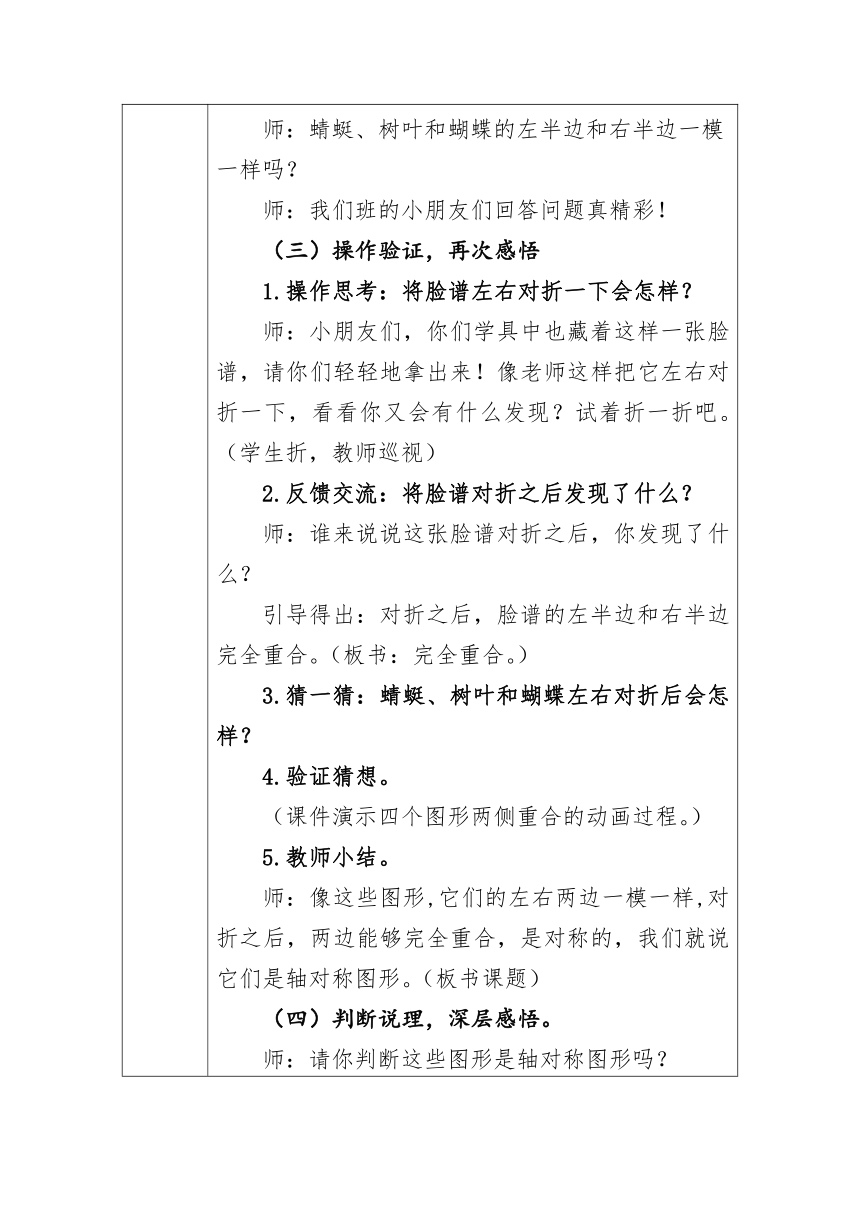 师：蜻蜓、树叶和蝴蝶的左半边和右半边一模一样吗？

师：我们班的小朋友们回答问题真精彩！

（三）操作验证，再次感悟

1.操作思考：将脸谱左右对折一下会怎样？

师：小朋友们，你们学具中也藏着这样一张脸谱，请你们轻轻地拿出来！像老师这样把它左右对折一下，看看你又会有什么发现？试着折一折吧。（学生折，教师巡视）

2.反馈交流：将脸谱对折之后发现了什么？

师：谁来说说这张脸谱对折之后，你发现了什么？

引导得出：对折之后，脸谱的左半边和右半边完全重合。（板书：完全重合。）

3.猜一猜：蜻蜓、树叶和蝴蝶左右对折后会怎样？

4.验证猜想。

（课件演示四个图形两侧重合的动画过程。）

5.教师小结。

师：像这些图形，它们的左右两边一模一样，对折之后，两边能够完全重合，是对称的，我们就说它们是轴对称图形。（板书课题）

（四）判断说理，深层感悟。

师：请你判断这些图形是轴对称图形吗？